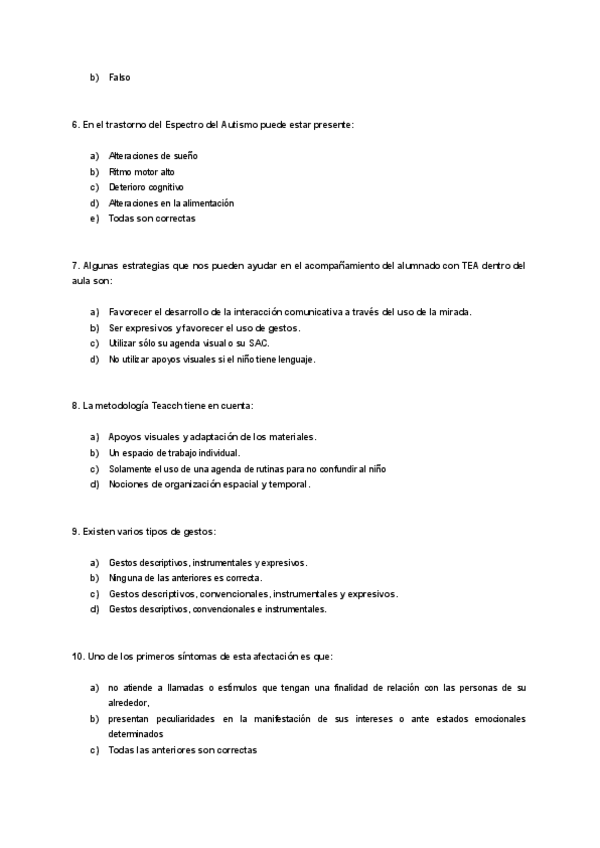 b) Falso

6. En el trastorno del Espectro del Autismo puede estar presente:

a) Alteraciones de sueño
b) Ritmo motor alto
c) Deterioro cognitivo
d) Alteraciones en la alimentación
e) Todas son correctas

7. Algunas estrategias que nos pueden ayudar en el acompañamiento del alumnado con TEA dentro del aula son:

a) Favorecer el desarrollo de la interacción comunicativa a través del uso de la mirada.
b) Ser expresivos y favorecer el uso de gestos.
c) Utilizar sólo su agenda visual o su SAC.
d) No utilizar apoyos visuales si el niño tiene lenguaje.

8. La metodología Teacch tiene en cuenta:

a) Apoyos visuales y adaptación de los materiales.
b) Un espacio de trabajo individual.
c) Solamente el uso de una agenda de rutinas para no confundir al niño
d) Nociones de organización espacial y temporal.

9. Existen varios tipos de gestos:

a) Gestos descriptivos, instrumentales y expresivos.
b) Ninguna de las anteriores es correcta.
c) Gestos descriptivos, convencionales, instrumentales y expresivos.
d) Gestos descriptivos, convencionales e instrumentales.

10. Uno de los primeros síntomas de esta afectación es que:

a) no atiende a llamadas o estímulos que tengan una finalidad de relación con las personas de su alrededor,
b) presentan peculiaridades en la manifestación de sus intereses o ante estados emocionales determinados
c) Todas las anteriores son correctas